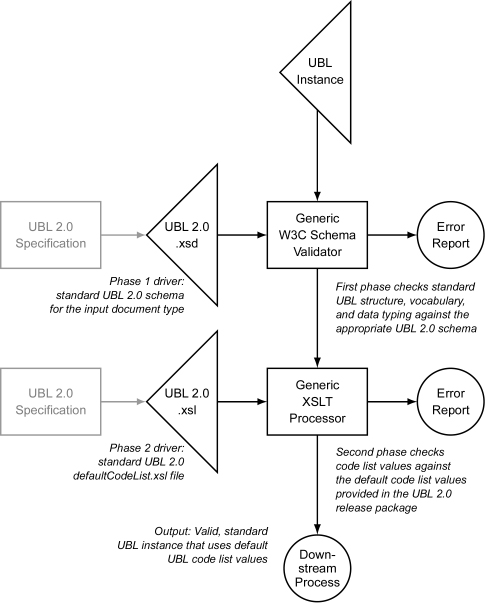 UBL Instance

UBL 2.0 Specification

UBL 2.0 .xsd

Generic W3C Schema Validator

Error Report

Phase 1 driver: standard UBL 2.0 schema for the input document type

First phase checks standard UBL structure, vocabulary, and data typing against the appropriate UBL 2.0 schema

UBL 2.0 Specification

UBL 2.0 .xsl

Generic XSLT Processor

Error Report

Phase 2 driver: standard UBL 2.0 defaultCodeList.xsl file

Second phase checks code list values against the default code list values provided in the UBL 2.0 release package

Output: Valid, standard UBL instance that uses default UBL code list values

Down-stream Process